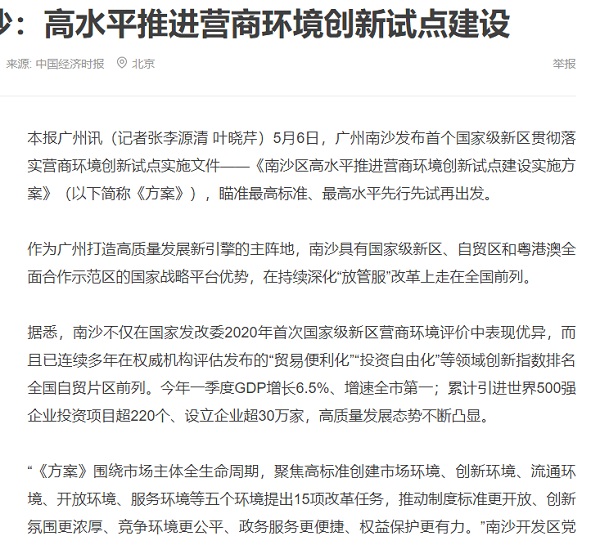 沙：高水平推进营商环境创新试点建设

来源: 中国经济时报 北京 举报

本报广州讯（记者张李源清 叶晓芹）5月6日，广州南沙发布首个国家级新区贯彻落实营商环境创新试点实施文件——《南沙区高水平推进营商环境创新试点建设实施方案》（以下简称《方案》），瞄准最高标准、最高水平先行先试再出发。

作为广州打造高质量发展新引擎的主阵地，南沙具有国家级新区、自贸区和粤港澳全面合作示范区的国家战略平台优势，在持续深化“放管服”改革上走在全国前列。

据悉，南沙不仅在国家发改委2020年首次国家级新区营商环境评价中表现优异，而且已连续多年在权威机构评估发布的“贸易便利化”“投资自由化”等领域创新指数排名全国自贸片区前列。今年一季度GDP增长6.5%、增速全市第一；累计引进世界500强企业投资项目超220个、设立企业超30万家，高质量发展态势不断凸显。

“《方案》围绕市场主体全生命周期，聚焦高标准创建市场环境、创新环境、流通环境、开放环境、服务环境等五个环境提出15项改革任务，推动制度标准更开放、创新氛围更浓厚、竞争环境更公平、政务服务更便捷、权益保护更有力。”南沙开发区党